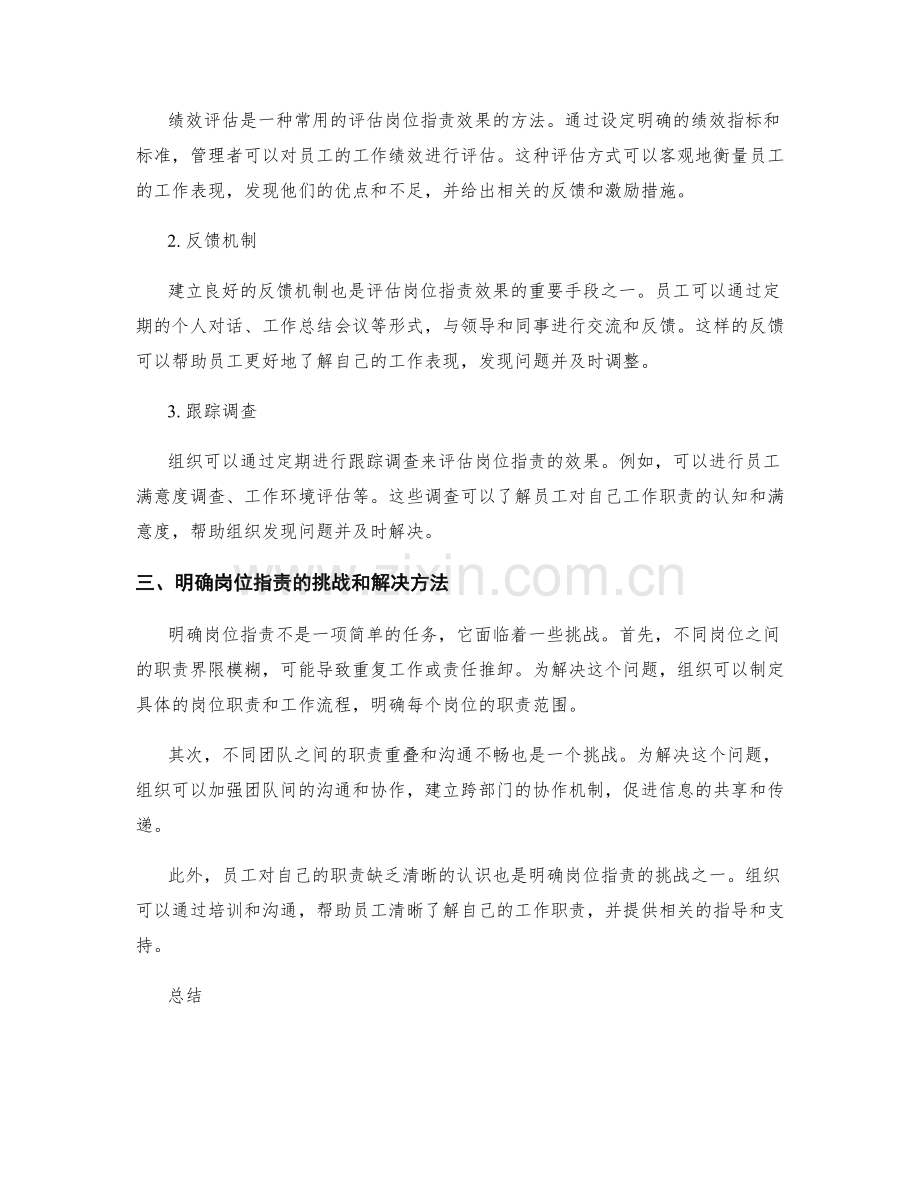 绩效评估是一种常用的评估岗位指责效果的方法。通过设定明确的绩效指标和标准，管理者可以对员工的工作绩效进行评估。这种评估方式可以客观地衡量员工的工作表现，发现他们的优点和不足，并给出相关的反馈和激励措施。

2.反馈机制

建立良好的反馈机制也是评估岗位指责效果的重要手段之一。员工可以通过定期的个人对话、工作总结会议等形式，与领导和同事进行交流和反馈。这样的反馈可以帮助员工更好地了解自己的工作表现，发现问题并及时调整。

3.跟踪调查

组织可以通过定期进行跟踪调查来评估岗位指责的效果。例如，可以进行员工满意度调查、工作环境评估等。这些调查可以了解员工对自己工作职责的认知和满意度，帮助组织发现问题并及时解决。

三、明确岗位指责的挑战和解决方法

明确岗位指责不是一项简单的任务，它面临着一些挑战。首先，不同岗位之间的职责界限模糊，可能导致重复工作或责任推卸。为解决这个问题，组织可以制定具体的岗位职责和工作流程，明确每个岗位的职责范围。

其次，不同团队之间的职责重叠和沟通不畅也是一个挑战。为解决这个问题，组织可以加强团队间的沟通和协作，建立跨部门的协作机制，促进信息的共享和传递。

此外，员工对自己的职责缺乏清晰的认识也是明确岗位指责的挑战之一。组织可以通过培训和沟通，帮助员工清晰了解自己的工作职责，并提供相关的指导和支持。

总结

www.zixin.com.cn